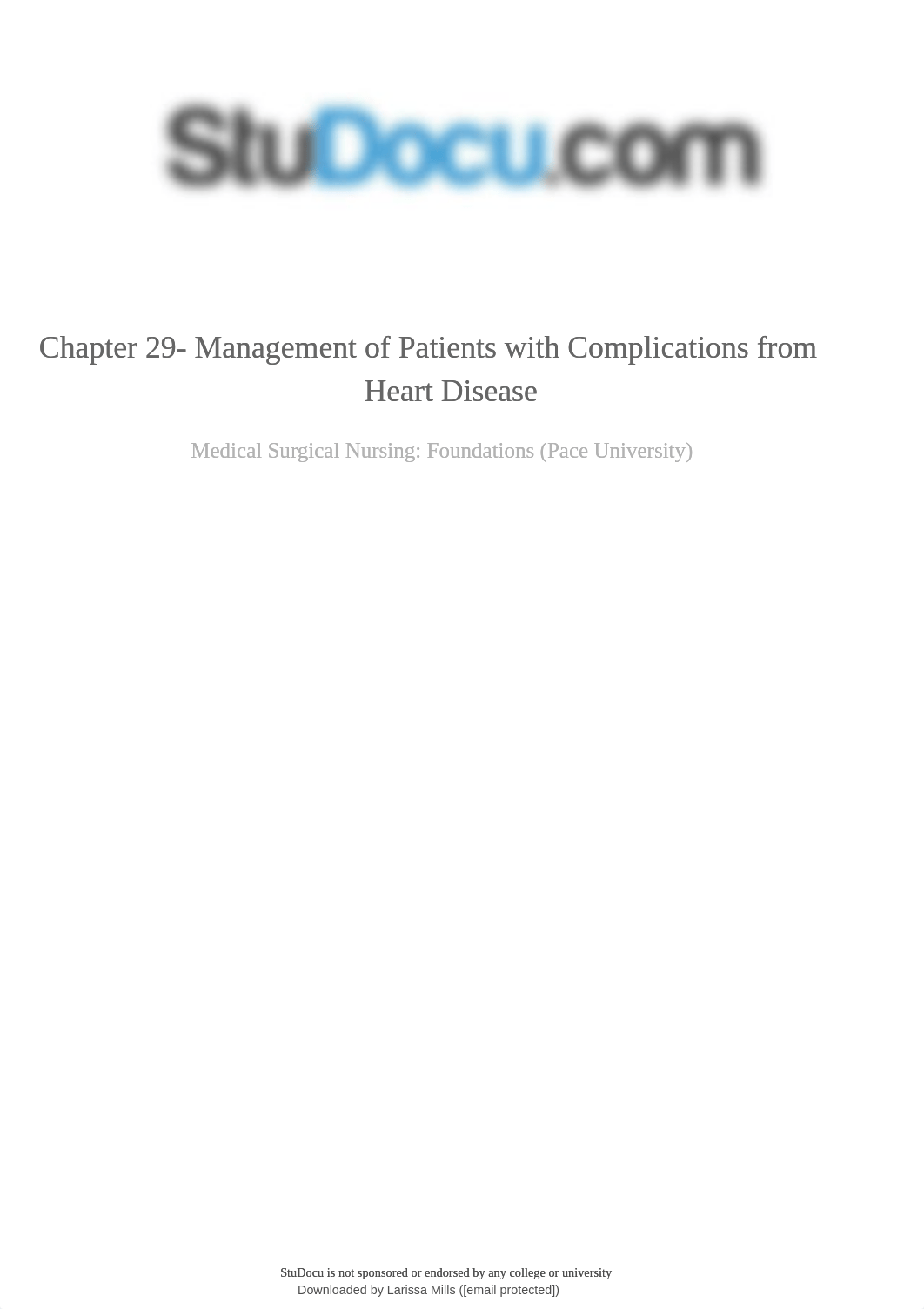 StuDocu.com

Chapter 29- Management of Patients with Complications from Heart Disease

Medical Surgical Nursing: Foundations (Pace University)

StuDocu is not sponsored or endorsed by any college or university
Downloaded by Larissa Mills ([email protected])